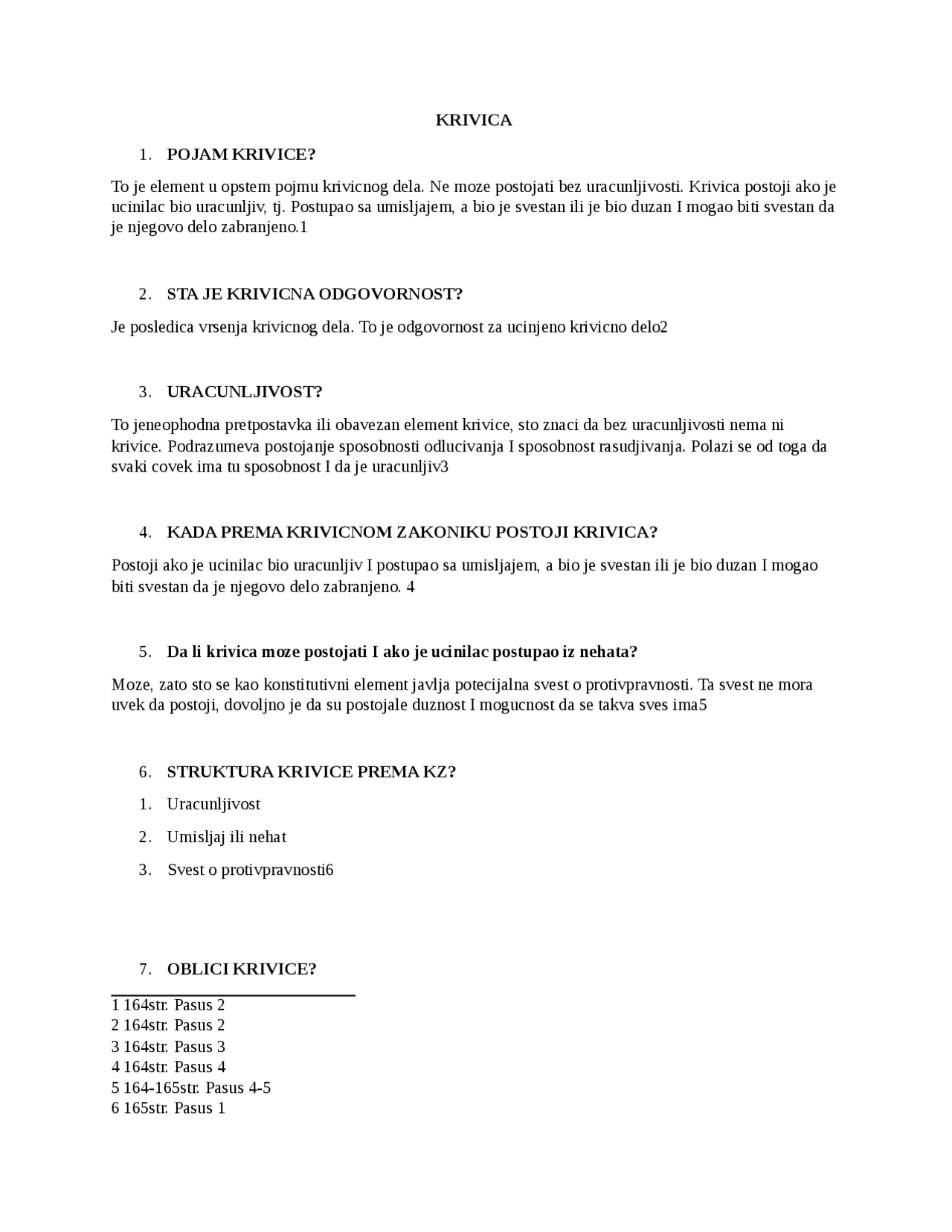 KRIVICA

1. POJAM KRIVICE?

To je element u opstem pojmu krivicnog dela. Ne moze postojati bez uracunljivosti. Krivica postoji ako je ucinilac bio uracunljiv, tj. Postupao sa umisljajem, a bio je svestan ili je bio duzan I mogao biti svestan da je njegovo delo zabranjeno.1

2. STA JE KRIVICNA ODGOVORNOST?

Je posledica vrsenja krivicnog dela. To je odgovornost za ucinjeno krivicno delo2

3. URACUNLJIVOST?

To jeneophodna pretpostavka ili obavezan element krivice, sto znaci da bez uracunljivosti nema ni krivice. Podrazumeva postojanje sposobnosti odlucivanja I sposobnost rasudjivanja. Polazi se od toga da svaki covek ima tu sposobnost I da je uracunljiv3

4. KADA PREMA KRIVICNOM ZAKONIKU POSTOJI KRIVICA?

Postoji ako je ucinilac bio uracunljiv I postupao sa umisljajem, a bio je svestan ili je bio duzan I mogao biti svestan da je njegovo delo zabranjeno. 4

5. Da li krivica moze postojati I ako je ucinilac postupao iz nehata?

Moze, zato sto se kao konstitutivni element javlja potecijalna svest o protivpravnosti. Ta svest ne mora uvek da postoji, dovoljno je da su postojale duznost I mogucnost da se takva sves ima5

6. STRUKTURA KRIVICE PREMA KZ?

1. Uracunljivost
2. Umisljaj ili nehat
3. Svest o protivpravnosti6

7. OBLICI KRIVICE?

1 164str. Pasus 2
2 164str. Pasus 2
3 164str. Pasus 3
4 164str. Pasus 4
5 164-165str. Pasus 4-5
6 165str. Pasus 1